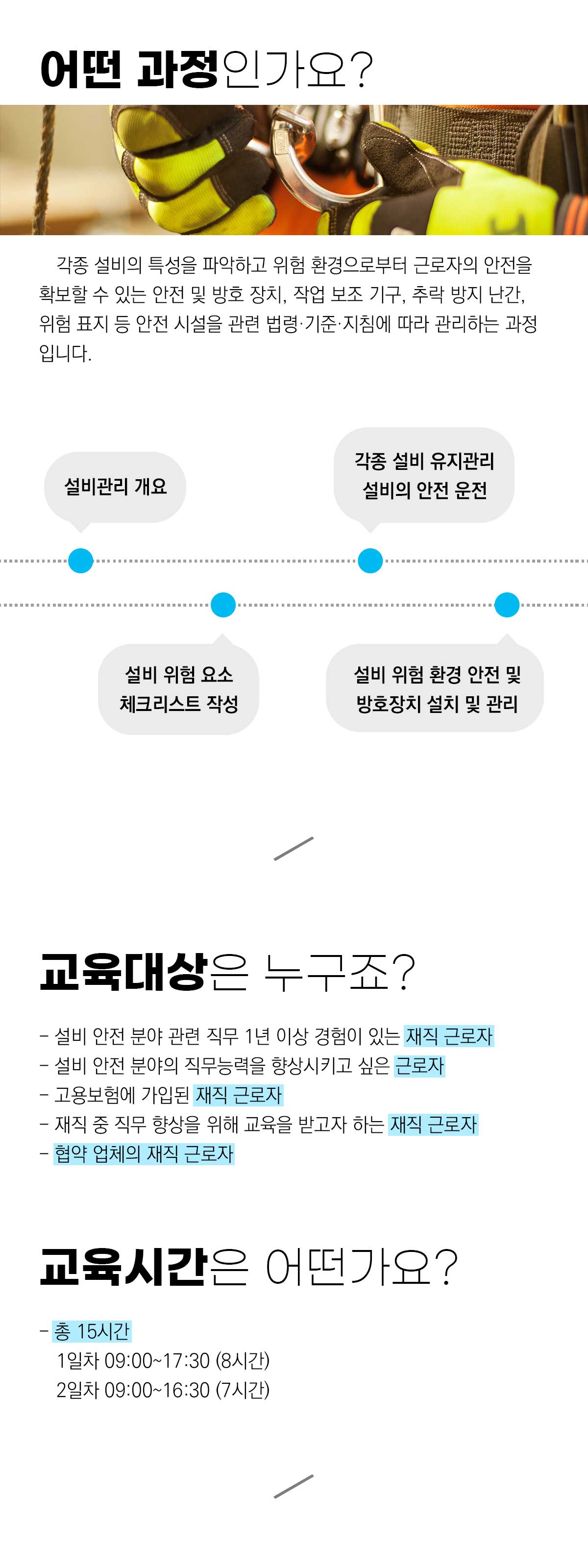 어떤 과정인가요?

각종 설비의 특성을 파악하고 위험 환경으로부터 근로자의 안전을 확보할 수 있는 안전 및 방호 장치, 작업 보조 기구, 추락 방지 난간, 위험 표지 등 안전 시설을 관련 법령·기준·지침에 따라 관리하는 과정입니다.

설비관리 개요

각종 설비 유지관리 설비의 안전 운전

설비 위험 요소 체크리스트 작성

설비 위험 환경 안전 및 방호장치 설치 및 관리

교육대상은 누구죠?

- 설비 안전 분야 관련 직무 1년 이상 경험이 있는 재직 근로자
- 설비 안전 분야의 직무능력을 향상시키고 싶은 근로자
- 고용보험에 가입된 재직 근로자
- 재직 중 직무 향상을 위해 교육을 받고자 하는 재직 근로자
- 협약 업체의 재직 근로자

교육시간은 어떤가요?

- 총 15시간
1일차 09:00~17:30 (8시간)
2일차 09:00~16:30 (7시간)